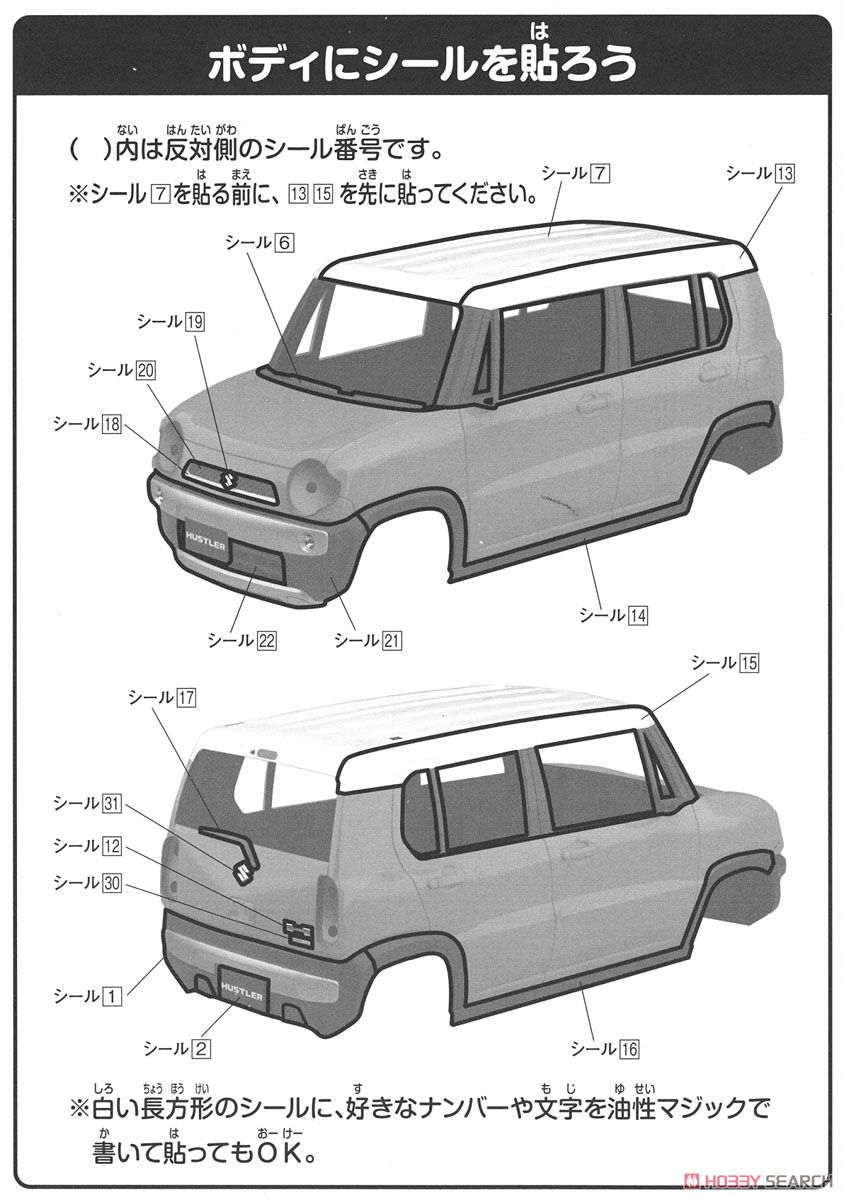 ボディにシールを貼ろう

(　)内は反対側のシール番号です。
※シール7を貼る前に、13 15を先に貼ってください。

シール7
シール13
シール6
シール19
シール20
シール18
HUSTLER
シール22
シール21
シール14

シール15
シール17
シール31
シール12
シール30
シール1
HUSTLER
シール2
シール16

※白い長方形のシールに、好きなナンバーや文字を油性マジックで書いて貼ってもOK。

HOBBY SEARCH